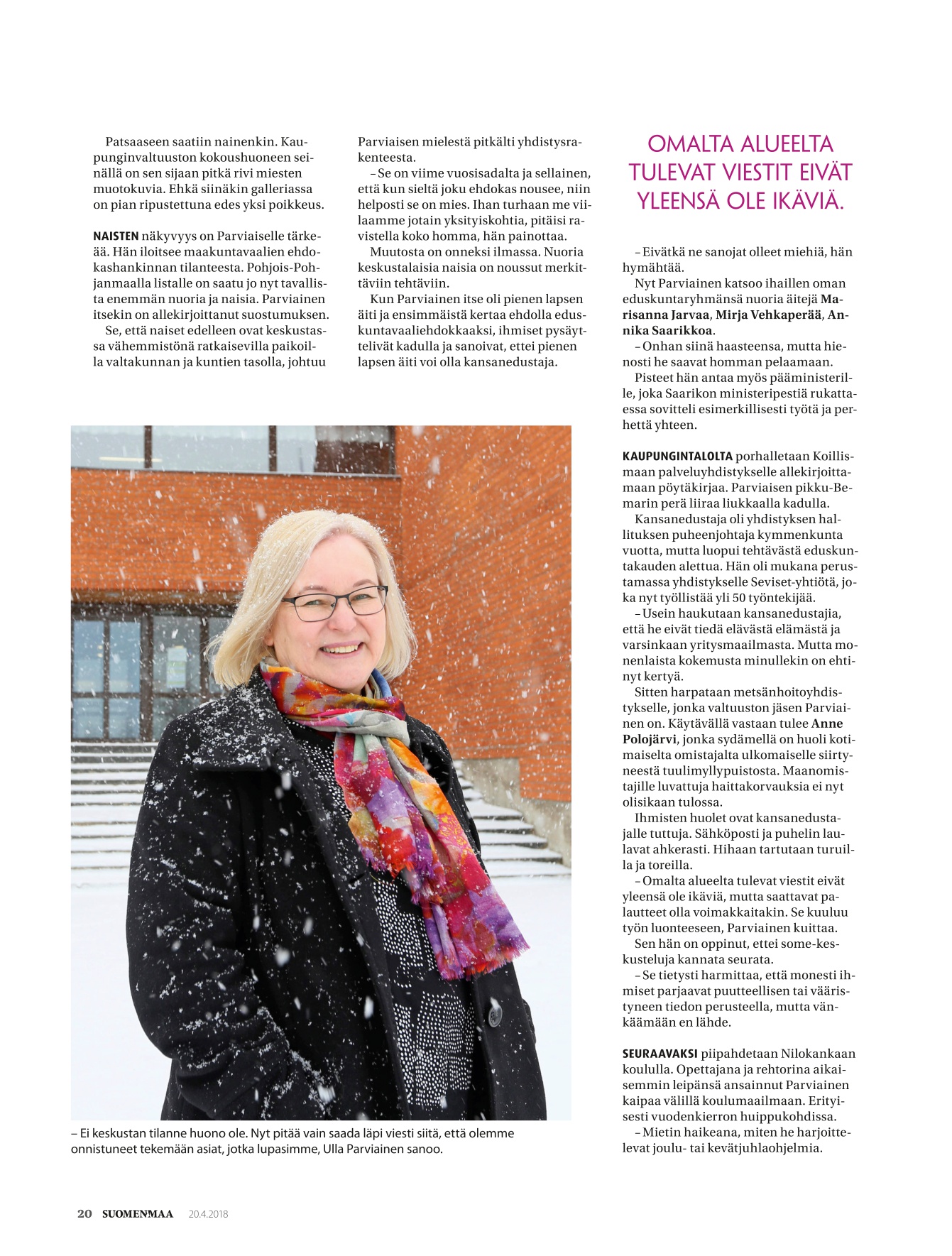 Patsaaseen saatiin nainenkin. Kaupunginvaltuuston kokoushuoneen seinällä on sen sijaan pitkä rivi miesten muotokuvia. Ehkä siinäkin galleriassa on pian ripustettuna edes yksi poikkeus.

NAISTEN näkyvyys on Parviaiselle tärkeää. Hän iloitsee maakuntavaalien ehdokashankinnan tilanteesta. Pohjois-Pohjanmaalla listalle on saatu jo nyt tavallista enemmän nuoria ja naisia. Parviainen itsekin on allekirjoittanut suostumuksen.

Se, että naiset edelleen ovat keskustassa vähemmistönä ratkaisevilla paikoilla valtakunnan ja kuntien tasolla, johtuu Parviaisen mielestä pitkälti yhdistysrakenteesta.

– Se on viime vuosisadalta ja sellainen, että kun sieltä joku ehdokas nousee, niin helposti se on mies. Ihan turhaan me viilaamme jotain yksityiskohtia, pitäisi ravistella koko homma, hän painottaa.

Muutosta on onneksi ilmassa. Nuoria keskustalaisia naisia on noussut merkittäviin tehtäviin.

Kun Parviainen itse oli pienen lapsen äiti ja ensimmäistä kertaa ehdolla eduskuntavaaliehdokkaaksi, ihmiset pysäyttelivät kadulla ja sanoivat, ettei pienen lapsen äiti voi olla kansanedustaja.

OMALTA ALUEELTA TULEVAT VIESTIT EIVÄT YLEENSÄ OLE IKÄVIÄ.

– Eivätkä ne sanojat olleet miehiä, hän hymähtää.

Nyt Parviainen katsoo ihaillen oman eduskuntaryhmänsä nuoria äitejä Marisanna Jarvaa, Mirja Vehkaperää, Annika Saarikkoa.

– Onhan siinä haasteensa, mutta hienosti he saavat homman pelaamaan.

Pisteet hän antaa myös pääministerille, joka Saarikon ministeripestiä rukattaessa sovitteli esimerkillisesti työtä ja perhettä yhteen.

KAUPUNGINTALOLTA porhalletaan Koillismaan palveluyhdistykselle allekirjoittamaan pöytäkirjaa. Parviaisen pikku-Bemarin perä liiraa liukkaalla kadulla.

Kansanedustaja oli yhdistyksen hallituksen puheenjohtaja kymmenkunta vuotta, mutta luopui tehtävästä eduskuntakauden alettua. Hän oli mukana perustamassa yhdistykselle Seviset-yhtiötä, joka nyt työllistää yli 50 työntekijää.

– Usein haukutaan kansanedustajia, että he eivät tiedä elävästä elämästä ja varsinkaan yritysmaailmasta. Mutta monenlaista kokemusta minullekin on ehtinyt kertyä.

Sitten harpataan metsänhoitoyhdistykselle, jonka valtuuston jäsen Parviainen on. Käytävällä vastaan tulee Anne Polojärvi, jonka sydämellä on huoli kotimaiselta omistajalta ulkomaiselle siirtyneestä tuulimyllypuistosta. Maanomistajille luvattuja haittakorvauksia ei nyt olisikaan tulossa.

Ihmisten huolet ovat kansanedustajalle tuttuja. Sähköposti ja puhelin laulavat ahkerasti. Hihaan tartutaan turuilla ja toreilla.

– Omalta alueelta tulevat viestit eivät yleensä ole ikäviä, mutta saattavat palautteet olla voimakkaitakin. Se kuuluu työn luonteeseen, Parviainen kuittaa.

Sen hän on oppinut, ettei some-keskusteluja kannata seurata.

– Se tietysti harmittaa, että monesti ihmiset parjaavat puutteellisen tai vääristyneen tiedon perusteella, mutta vänkäämään en lähde.

SEURAAVAKSI piipahdetaan Nilokankaan koululla. Opettajana ja rehtorina aikaisemmin leipänsä ansainnut Parviainen kaipaa välillä koulumaailmaan. Erityisesti vuodenkierron huippukohdissa.

– Mietin haikeana, miten he harjoittelevat joulu- tai kevätjuhlaohjelmia.

– Ei keskustan tilanne huono ole. Nyt pitää vain saada läpi viesti siitä, että olemme onnistuneet tekemään asiat, jotka lupasimme, Ulla Parviainen sanoo.

20 SUOMENMAA 20.4.2018